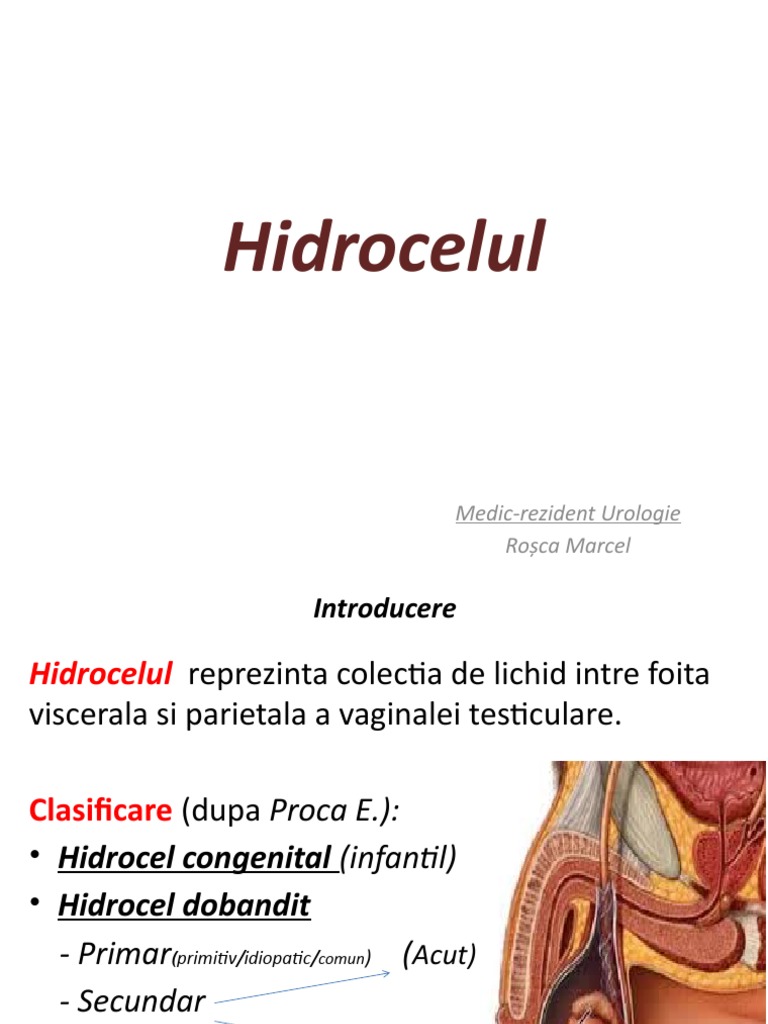 Hidrocelul

Medic-rezident Urologie
Roșca Marcel

Introducere

Hidrocelul reprezinta colectia de lichid intre foita viscerala si parietala a vaginalei testiculare.

Clasificare (dupa Proca E.):
• Hidrocel congenital (infantil)
• Hidrocel dobandit
- Primar(primitiv/idiopatic/comun) (Acut)
- Secundar